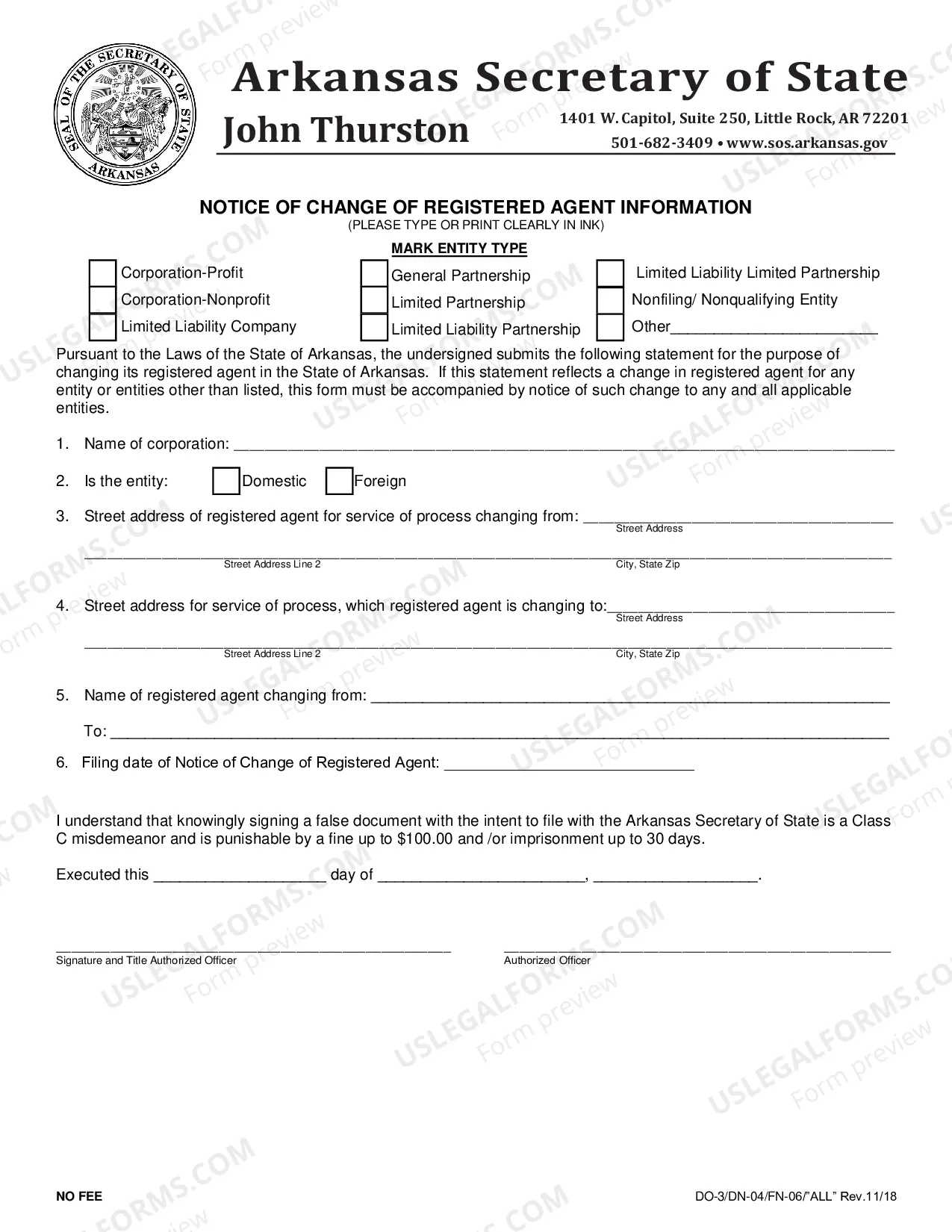 SEAL OF THE SECRETARY OF STATE ARKANSAS

Arkansas Secretary of State

John Thurston

1401 W. Capitol, Suite 250, Little Rock, AR 72201
501-682-3409 • www.sos.arkansas.gov

NOTICE OF CHANGE OF REGISTERED AGENT INFORMATION
(PLEASE TYPE OR PRINT CLEARLY IN INK)

MARK ENTITY TYPE

☐ Corporation-Profit
☐ Corporation-Nonprofit
☐ Limited Liability Company

☐ General Partnership
☐ Limited Partnership
☐ Limited Liability Partnership

☐ Limited Liability Limited Partnership
☐ Nonfiling/ Nonqualifying Entity
☐ Other____

Pursuant to the Laws of the State of Arkansas, the undersigned submits the following statement for the purpose of changing its registered agent in the State of Arkansas. If this statement reflects a change in registered agent for any entity or entities other than listed, this form must be accompanied by notice of such change to any and all applicable entities.

1. Name of corporation: ____

2. Is the entity: ☐ Domestic ☐ Foreign

3. Street address of registered agent for service of process changing from: ____
Street Address
____
Street Address Line 2
City, State Zip

4. Street address for service of process, which registered agent is changing to:____
Street Address
____
Street Address Line 2
City, State Zip

5. Name of registered agent changing from: ____

To: ____

6. Filing date of Notice of Change of Registered Agent: ____

I understand that knowingly signing a false document with the intent to file with the Arkansas Secretary of State is a Class C misdemeanor and is punishable by a fine up to $100.00 and /or imprisonment up to 30 days.

Executed this ____ day of ____, ____.

____
Signature and Title Authorized Officer

____
Authorized Officer

NO FEE

DO-3/DN-04/FN-06/"ALL" Rev.11/18

USLEGALFORMS.COM Form preview